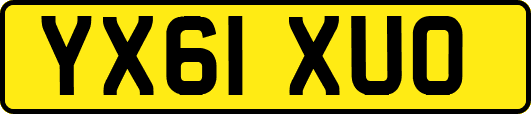 YX61 XUO